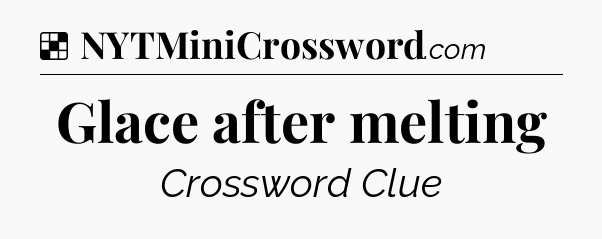 NYTMiniCrossword.com

Glace after melting

Crossword Clue